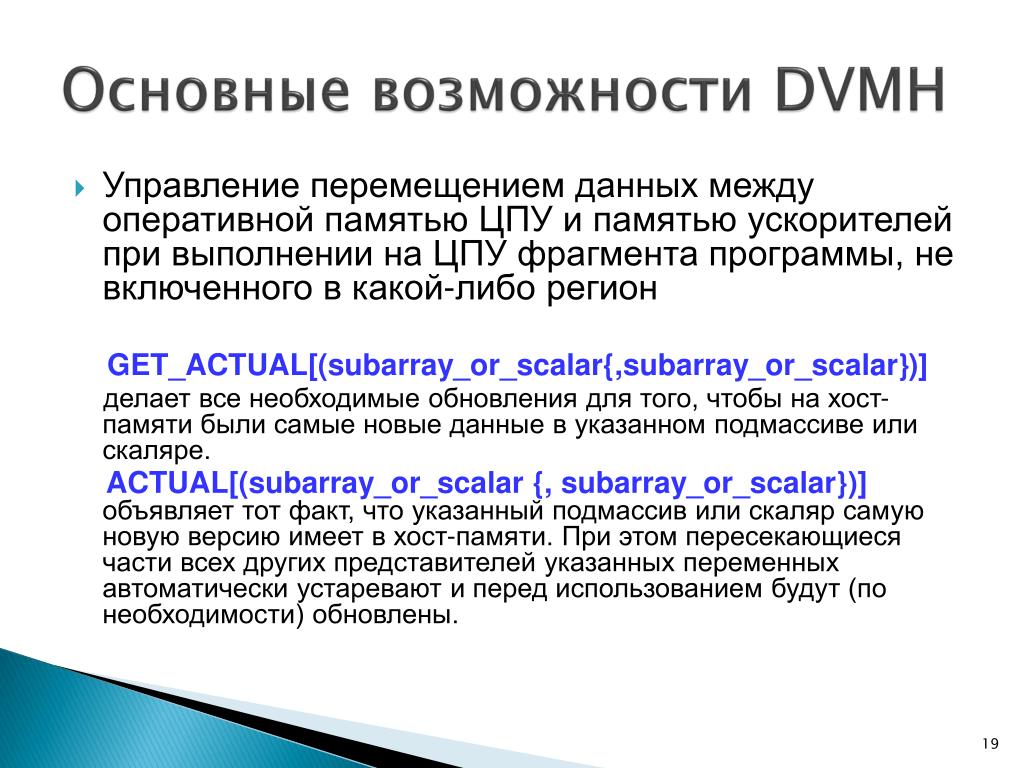 Основные возможности DVMH

Управление перемещением данных между оперативной памятью ЦПУ и памятью ускорителей при выполнении на ЦПУ фрагмента программы, не включенного в какой-либо регион

GET_ACTUAL[(subarray_or_scalar{,subarray_or_scalar})]
делает все необходимые обновления для того, чтобы на хост-памяти были самые новые данные в указанном подмассиве или скаляре.

ACTUAL[(subarray_or_scalar {, subarray_or_scalar})]
объявляет тот факт, что указанный подмассив или скаляр самую новую версию имеет в хост-памяти. При этом пересекающиеся части всех других представителей указанных переменных автоматически устаревают и перед использованием будут (по необходимости) обновлены.

19